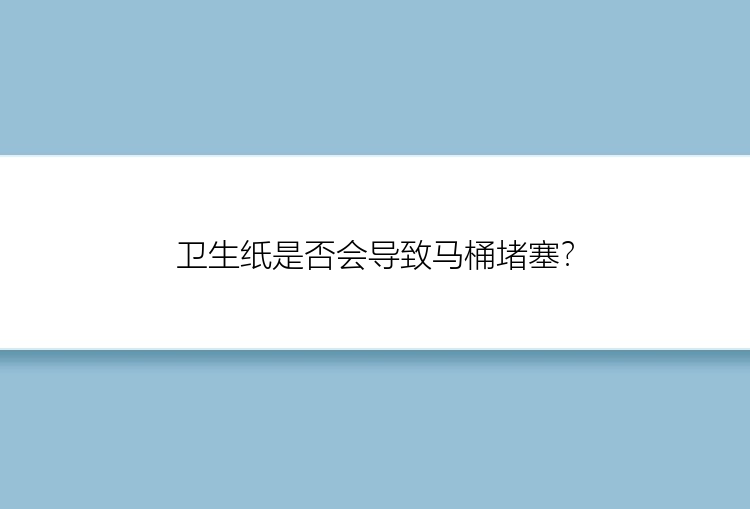 卫生纸是否会导致马桶堵塞?